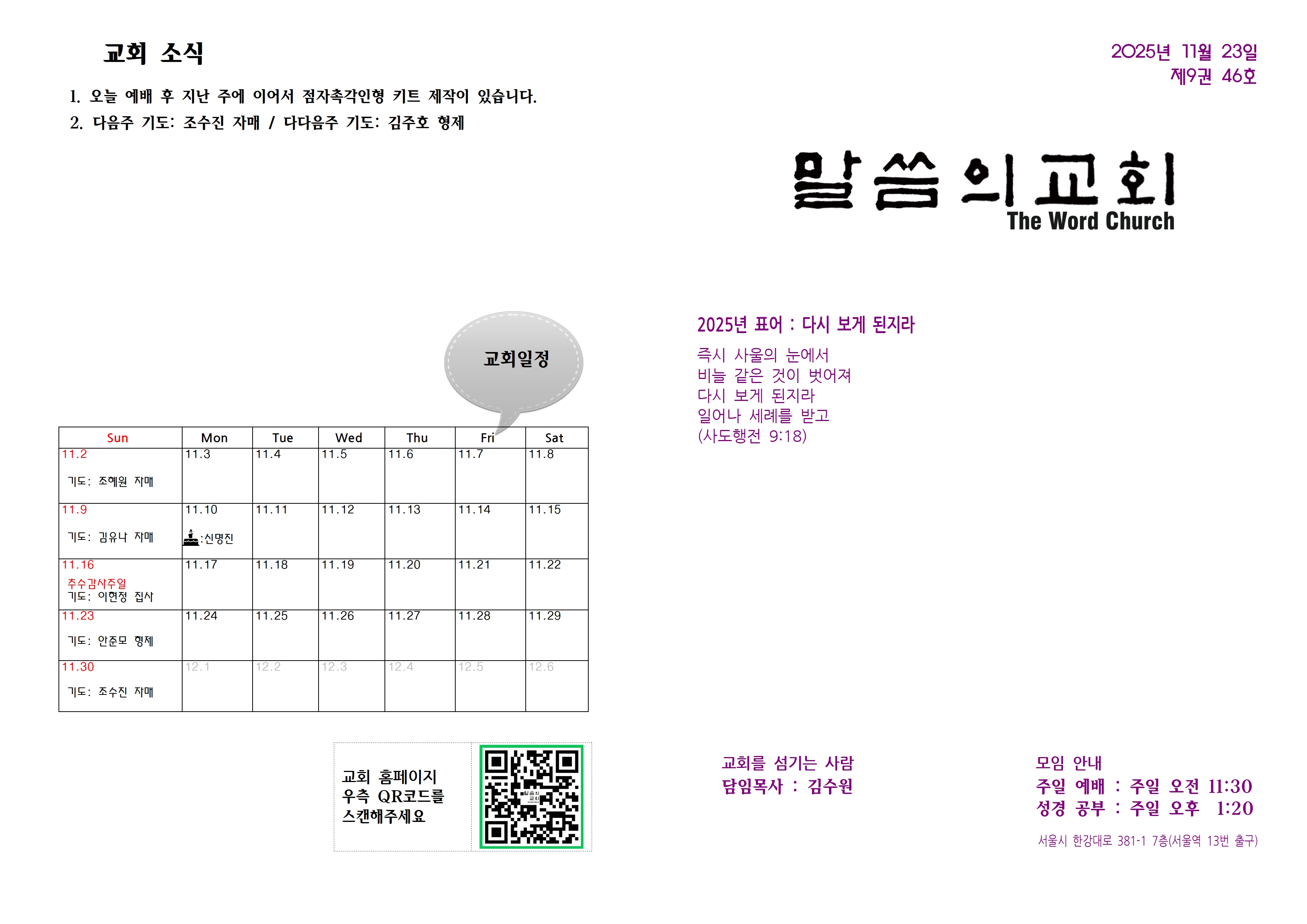 교회 소식

1. 오늘 예배 후 지난 주에 이어서 점자촉각인형 키트 제작이 있습니다.
2. 다음주 기도: 조수진 자매 / 다다음주 기도: 김주호 형제

교회일정

| Sun | Mon | Tue | Wed | Thu | Fri | Sat |
|---|---|---|---|---|---|---|
| 11.2 기도: 조혜원 자매 | 11.3 | 11.4 | 11.5 | 11.6 | 11.7 | 11.8 |
| 11.9 기도: 김유나 자매 | 11.10 :신명진 | 11.11 | 11.12 | 11.13 | 11.14 | 11.15 |
| 11.16 추수감사주일 기도: 이현정 집사 | 11.17 | 11.18 | 11.19 | 11.20 | 11.21 | 11.22 |
| 11.23 기도: 안준모 형제 | 11.24 | 11.25 | 11.26 | 11.27 | 11.28 | 11.29 |
| 11.30 기도: 조수진 자매 | 12.1 | 12.2 | 12.3 | 12.4 | 12.5 | 12.6 |

교회 홈페이지
우측 QR코드를
스캔해주세요

2025년 11월 23일
제9권 46호

말씀의교회
The Word Church

2025년 표어 : 다시 보게 된지라

즉시 사울의 눈에서
비늘 같은 것이 벗어져
다시 보게 된지라
일어나 세례를 받고
(사도행전 9:18)

교회를 섬기는 사람
담임목사 : 김수원

모임 안내
주일 예배 : 주일 오전 11:30
성경 공부 : 주일 오후 1:20

서울시 한강대로 381-1 7층(서울역 13번 출구)